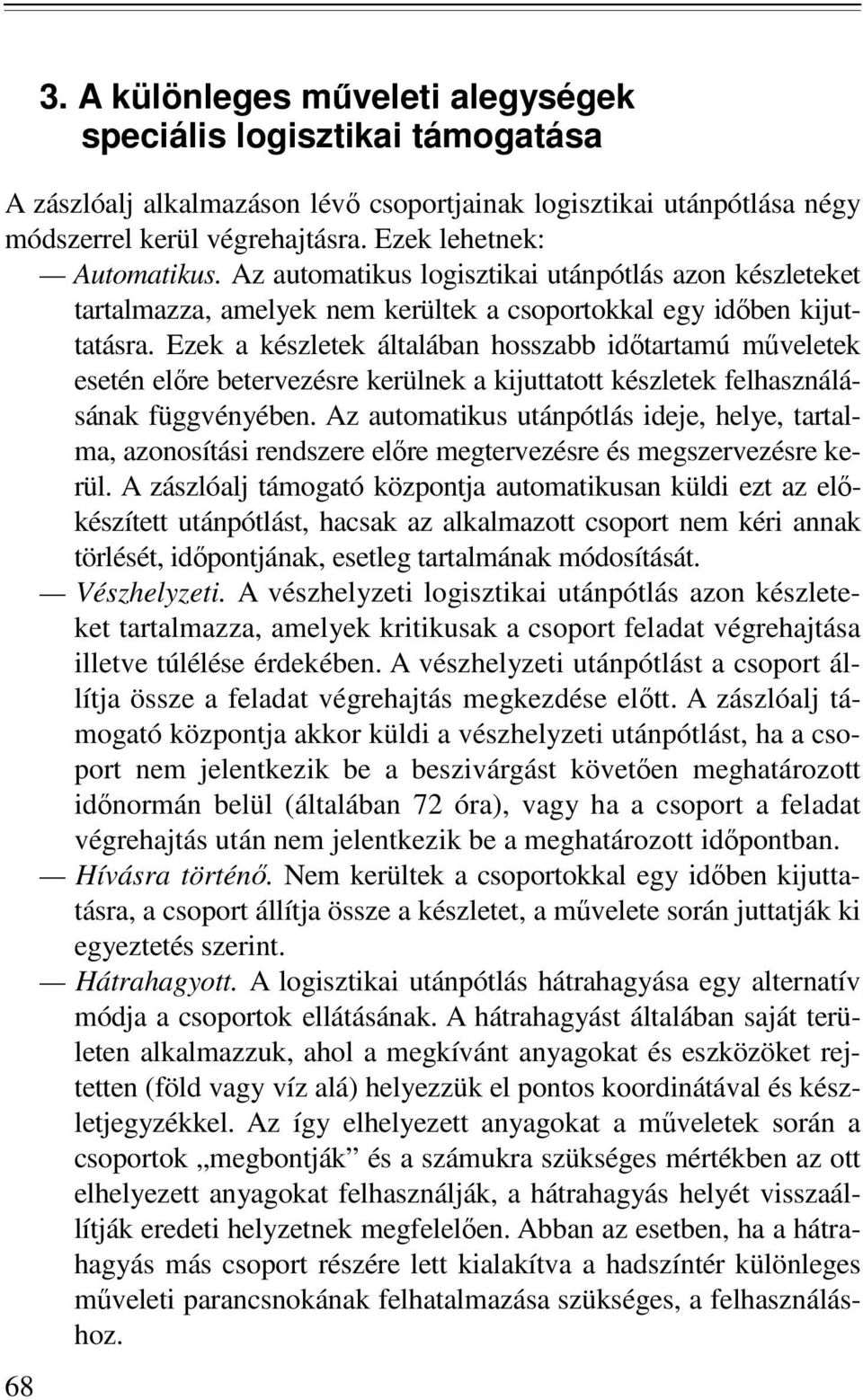 3. A különleges műveleti alegységek speciális logisztikai támogatása

A zászlóalj alkalmazáson lévő csoportjainak logisztikai utánpótlása négy módszerrel kerül végrehajtásra. Ezek lehetnek:

— Automatikus. Az automatikus logisztikai utánpótlás azon készleteket tartalmazza, amelyek nem kerültek a csoportokkal egy időben kijuttatásra. Ezek a készletek általában hosszabb időtartamú műveletek esetén előre betervezésre kerülnek a kijuttatott készletek felhasználásának függvényében. Az automatikus utánpótlás ideje, helye, tartalma, azonosítási rendszere előre megtervezésre és megszervezésre kerül. A zászlóalj támogató központja automatikusan küldi ezt az előkészített utánpótlást, hacsak az alkalmazott csoport nem kéri annak törlését, időpontjának, esetleg tartalmának módosítását.

— Vészhelyzeti. A vészhelyzeti logisztikai utánpótlás azon készleteket tartalmazza, amelyek kritikusak a csoport feladat végrehajtása illetve túlélése érdekében. A vészhelyzeti utánpótlást a csoport állítja össze a feladat végrehajtás megkezdése előtt. A zászlóalj támogató központja akkor küldi a vészhelyzeti utánpótlást, ha a csoport nem jelentkezik be a beszivárgást követően meghatározott időnormán belül (általában 72 óra), vagy ha a csoport a feladat végrehajtás után nem jelentkezik be a meghatározott időpontban.

— Hívásra történő. Nem kerültek a csoportokkal egy időben kijuttatásra, a csoport állítja össze a készletet, a művelete során juttatják ki egyeztetés szerint.

— Hátrahagyott. A logisztikai utánpótlás hátrahagyása egy alternatív módja a csoportok ellátásának. A hátrahagyást általában saját területen alkalmazzuk, ahol a megkívánt anyagokat és eszközöket rejtetten (föld vagy víz alá) helyezzük el pontos koordinátával és készletjegyzékkel. Az így elhelyezett anyagokat a műveletek során a csoportok „megbontják” és a számukra szükséges mértékben az ott elhelyezett anyagokat felhasználják, a hátrahagyás helyét visszaállítják eredeti helyzetnek megfelelően. Abban az esetben, ha a hátrahagyás más csoport részére lett kialakítva a hadszíntér különleges műveleti parancsnokának felhatalmazása szükséges, a felhasználáshoz.

68